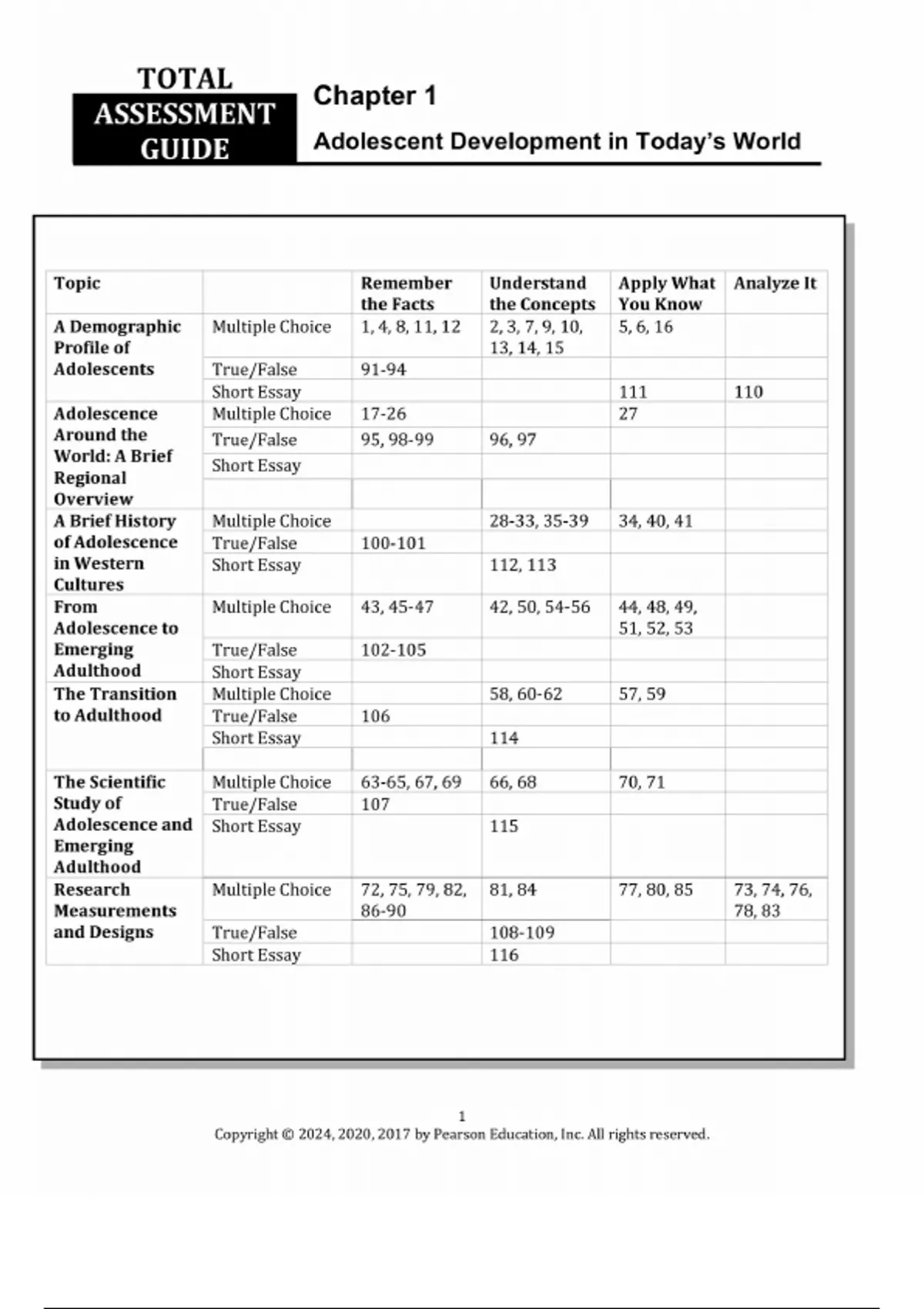 TOTAL ASSESSMENT GUIDE

Chapter 1

Adolescent Development in Today's World

| Topic | | Remember the Facts | Understand the Concepts | Apply What You Know | Analyze It |
|---|---|---|---|---|---|
| A Demographic Profile of Adolescents | Multiple Choice | 1, 4, 8, 11, 12 | 2, 3, 7, 9, 10, 13, 14, 15 | 5, 6, 16 | |
| | True/False | 91-94 | | | |
| | Short Essay | | | 111 | 110 |
| Adolescence Around the World: A Brief Regional Overview | Multiple Choice | 17-26 | | 27 | |
| | True/False | 95, 98-99 | 96, 97 | | |
| | Short Essay | | | | |
| | | | | | |
| A Brief History of Adolescence in Western Cultures | Multiple Choice | | 28-33, 35-39 | 34, 40, 41 | |
| | True/False | 100-101 | | | |
| | Short Essay | | 112, 113 | | |
| From Adolescence to Emerging Adulthood | Multiple Choice | 43, 45-47 | 42, 50, 54-56 | 44, 48, 49, 51, 52, 53 | |
| | True/False | 102-105 | | | |
| | Short Essay | | | | |
| The Transition to Adulthood | Multiple Choice | | 58, 60-62 | 57, 59 | |
| | True/False | 106 | | | |
| | Short Essay | | 114 | | |
| | | | | | |
| The Scientific Study of Adolescence and Emerging Adulthood | Multiple Choice | 63-65, 67, 69 | 66, 68 | 70, 71 | |
| | True/False | 107 | | | |
| | Short Essay | | 115 | | |
| Research Measurements and Designs | Multiple Choice | 72, 75, 79, 82, 86-90 | 81, 84 | 77, 80, 85 | 73, 74, 76, 78, 83 |
| | True/False | | 108-109 | | |
| | Short Essay | | 116 | | |

1
Copyright © 2024, 2020, 2017 by Pearson Education, Inc. All rights reserved.